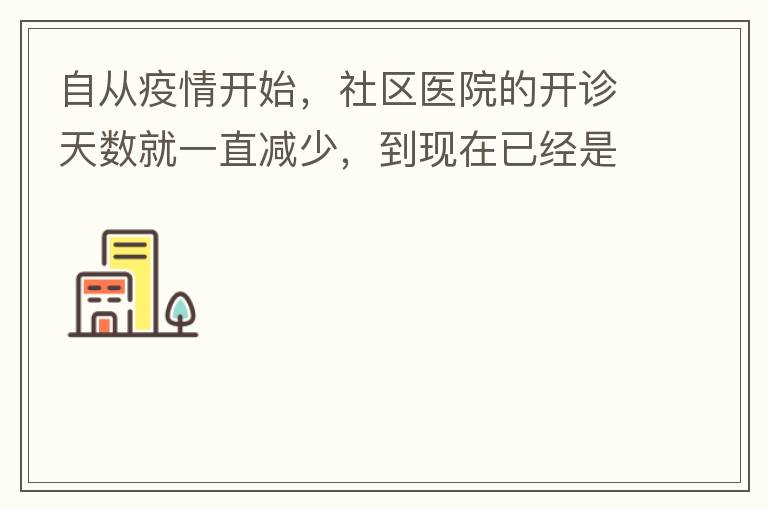 自从疫情开始，社区医院的开诊天数就一直减少，到现在已经是